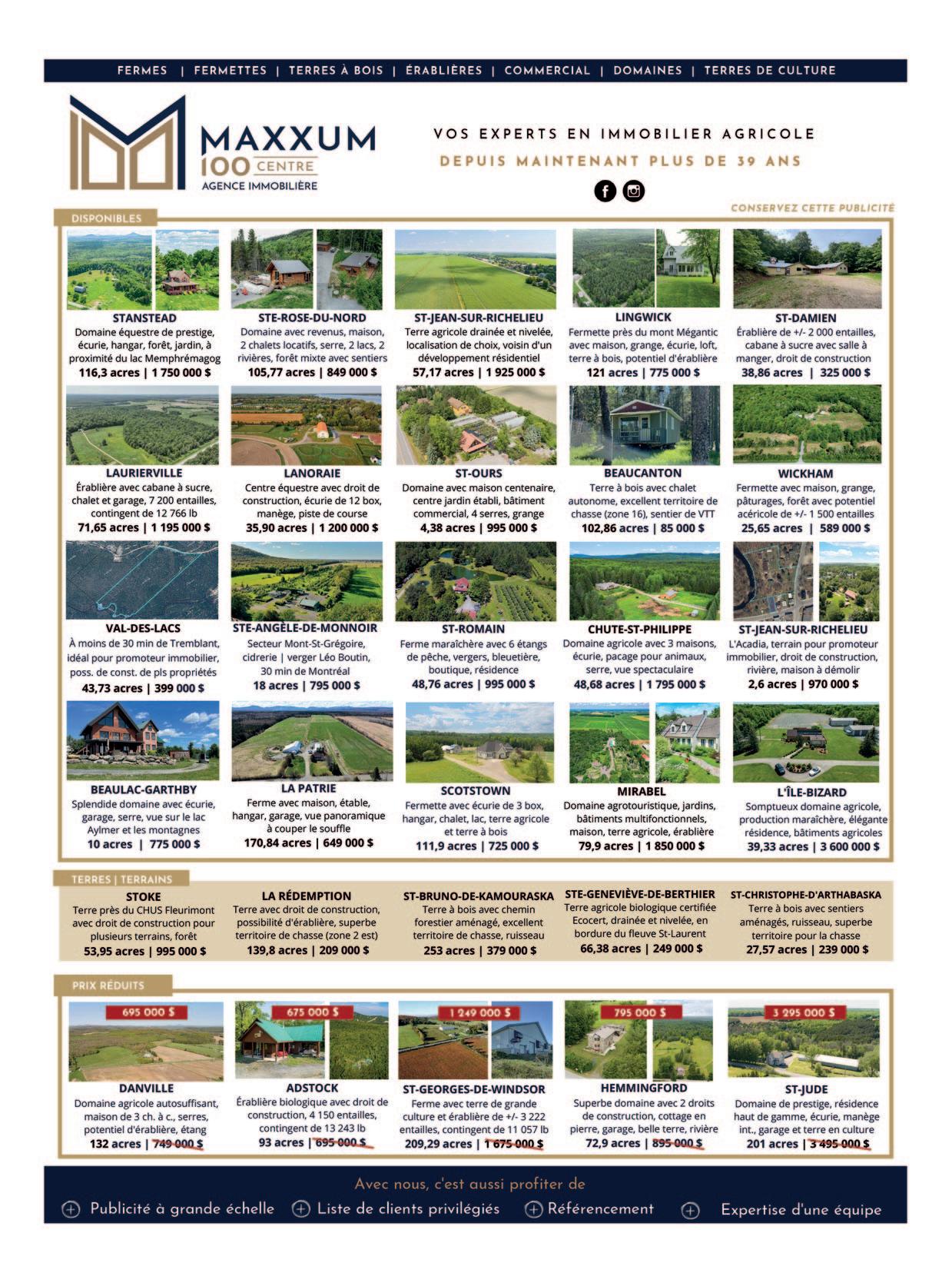 FERMES | FERMETTES | TERRES À BOIS | ÉRABLIÈRES | COMMERCIAL | DOMAINES | TERRES DE CULTURE

MAXXUM 100 CENTRE AGENCE IMMOBILIÈRE

VOS EXPERTS EN IMMOBILIER AGRICOLE
DEPUIS MAINTENANT PLUS DE 39 ANS

CONSERVEZ CETTE PUBLICITÉ

DISPONIBLES

STANSTEAD
Domaine équestre de prestige, écurie, hangar, forêt, jardin, à proximité du lac Memphrémagog
116,3 acres | 1 750 000 $

STE-ROSE-DU-NORD
Domaine avec revenus, maison, 2 chalets locatifs, serre, 2 lacs, 2 rivières, forêt mixte avec sentiers
105,77 acres | 849 000 $

ST-JEAN-SUR-RICHELIEU
Terre agricole drainée et nivelée, localisation de choix, voisin d'un développement résidentiel
57,17 acres | 1 925 000 $

LINGWICK
Fermette près du mont Mégantic avec maison, grange, écurie, loft, terre à bois, potentiel d'érablière
121 acres | 775 000 $

ST-DAMIEN
Érablière de +/- 2 000 entailles, cabane à sucre avec salle à manger, droit de construction
38,86 acres | 325 000 $

LAURIERVILLE
Érablière avec cabane à sucre, chalet et garage, 7 200 entailles, contingent de 12 766 lb
71,65 acres | 1 195 000 $

LANORAIE
Centre équestre avec droit de construction, écurie de 12 box, manège, piste de course
35,90 acres | 1 200 000 $

ST-OURS
Domaine avec maison centenaire, centre jardin établi, bâtiment commercial, 4 serres, grange
4,38 acres | 995 000 $

BEAUCANTON
Terre à bois avec chalet autonome, excellent territoire de chasse (zone 16), sentier de VTT
102,86 acres | 85 000 $

WICKHAM
Fermette avec maison, grange, pâturages, forêt avec potentiel acéricole de +/- 1 500 entailles
25,65 acres | 589 000 $

VAL-DES-LACS
À moins de 30 min de Tremblant, idéal pour promoteur immobilier, poss. de const. de pls propriétés
43,73 acres | 399 000 $

STE-ANGÈLE-DE-MONNOIR
Secteur Mont-St-Grégoire, cidrerie | verger Léo Boutin, 30 min de Montréal
18 acres | 795 000 $

ST-ROMAIN
Ferme maraîchère avec 6 étangs de pêche, vergers, bleuetière, boutique, résidence
48,76 acres | 995 000 $

CHUTE-ST-PHILIPPE
Domaine agricole avec 3 maisons, écurie, pacage pour animaux, serre, vue spectaculaire
48,68 acres | 1 795 000 $

ST-JEAN-SUR-RICHELIEU
L'Acadia, terrain pour promoteur immobilier, droit de construction, rivière, maison à démolir
2,6 acres | 970 000 $

BEAULAC-GARTHBY
Splendide domaine avec écurie, garage, serre, vue sur le lac Aylmer et les montagnes
10 acres | 775 000 $

LA PATRIE
Ferme avec maison, étable, hangar, garage, vue panoramique à couper le souffle
170,84 acres | 649 000 $

SCOTSTOWN
Fermette avec écurie de 3 box, hangar, chalet, lac, terre agricole et terre à bois
111,9 acres | 725 000 $

MIRABEL
Domaine agrotouristique, jardins, bâtiments multifonctionnels, maison, terre agricole, érablière
79,9 acres | 1 850 000 $

L'ÎLE-BIZARD
Somptueux domaine agricole, production maraîchère, élégante résidence, bâtiments agricoles
39,33 acres | 3 600 000 $

TERRES | TERRAINS

STOKE
Terre près du CHUS Fleurimont avec droit de construction pour plusieurs terrains, forêt
53,95 acres | 995 000 $

LA RÉDEMPTION
Terre avec droit de construction, possibilité d'érablière, superbe territoire de chasse (zone 2 est)
139,8 acres | 209 000 $

ST-BRUNO-DE-KAMOURASKA
Terre à bois avec chemin forestier aménagé, excellent territoire de chasse, ruisseau
253 acres | 379 000 $

STE-GENEVIÈVE-DE-BERTHIER
Terre agricole biologique certifiée Ecocert, drainée et nivelée, en bordure du fleuve St-Laurent
66,38 acres | 249 000 $

ST-CHRISTOPHE-D'ARTHABASKA
Terre à bois avec sentiers aménagés, ruisseau, superbe territoire pour la chasse
27,57 acres | 239 000 $

PRIX RÉDUITS

695 000 $
DANVILLE
Domaine agricole autosuffisant, maison de 3 ch. à c., serres, potentiel d'érablière, étang
132 acres | 749 000 $

675 000 $
ADSTOCK
Érablière biologique avec droit de construction, 4 150 entailles, contingent de 13 243 lb
93 acres | 695 000 $

1 249 000 $
ST-GEORGES-DE-WINDSOR
Ferme avec terre de grande culture et érablière de +/- 3 222 entailles, contingent de 11 057 lb
209,29 acres | 1 675 000 $

795 000 $
HEMMINGFORD
Superbe domaine avec 2 droits de construction, cottage en pierre, garage, belle terre, rivière
72,9 acres | 895 000 $

3 295 000 $
ST-JUDE
Domaine de prestige, résidence haut de gamme, écurie, manège int., garage et terre en culture
201 acres | 3 495 000 $

Avec nous, c'est aussi profiter de
Publicité à grande échelle
Liste de clients privilégiés
Référencement
Expertise d'une équipe